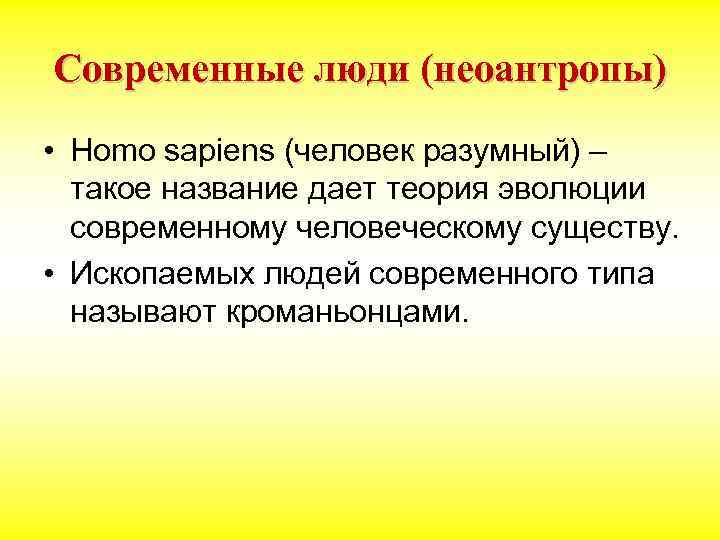 Современные люди (неоантропы)

• Homo sapiens (человек разумный) – такое название дает теория эволюции современному человеческому существу.
• Ископаемых людей современного типа называют кроманьонцами.